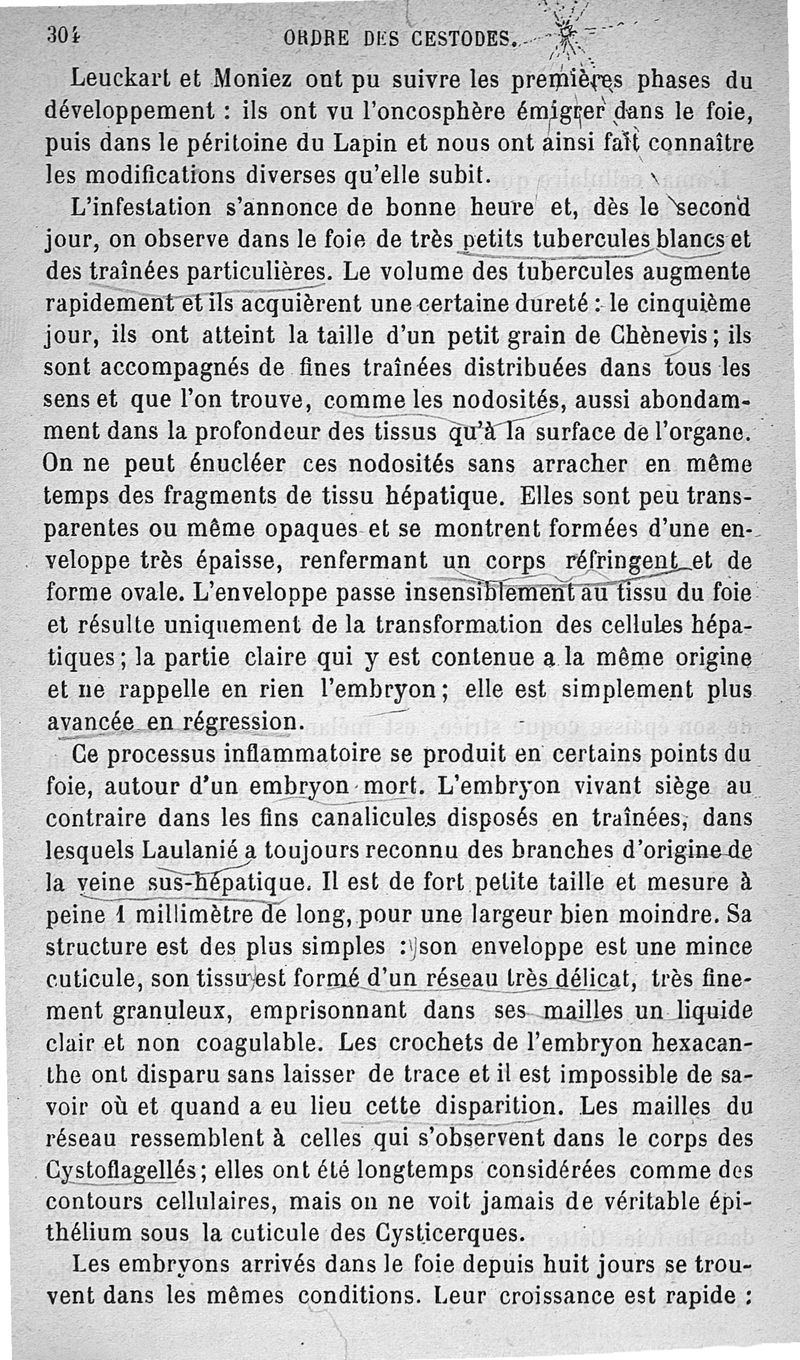 304 ORDRE DES CESTODES.

Leuckart et Moniez ont pu suivre les premières phases du développement : ils ont vu l'oncosphère émigrer dans le foie, puis dans le péritoine du Lapin et nous ont ainsi fait connaître les modifications diverses qu'elle subit.

L'infestation s'annonce de bonne heure et, dès le second jour, on observe dans le foie de très petits tubercules blancs et des traînées particulières. Le volume des tubercules augmente rapidement et ils acquièrent une certaine dureté : le cinquième jour, ils ont atteint la taille d'un petit grain de Chènevis ; ils sont accompagnés de fines traînées distribuées dans tous les sens et que l'on trouve, comme les nodosités, aussi abondamment dans la profondeur des tissus qu'à la surface de l'organe. On ne peut énucléer ces nodosités sans arracher en même temps des fragments de tissu hépatique. Elles sont peu transparentes ou même opaques et se montrent formées d'une enveloppe très épaisse, renfermant un corps réfringent et de forme ovale. L'enveloppe passe insensiblement au tissu du foie et résulte uniquement de la transformation des cellules hépatiques ; la partie claire qui y est contenue a la même origine et ne rappelle en rien l'embryon ; elle est simplement plus avancée en régression.

Ce processus inflammatoire se produit en certains points du foie, autour d'un embryon mort. L'embryon vivant siège au contraire dans les fins canalicules disposés en traînées, dans lesquels Laulanié a toujours reconnu des branches d'origine de la veine sus-hépatique. Il est de fort petite taille et mesure à peine 1 millimètre de long, pour une largeur bien moindre. Sa structure est des plus simples : son enveloppe est une mince cuticule, son tissu est formé d'un réseau très délicat, très finement granuleux, emprisonnant dans ses mailles un liquide clair et non coagulable. Les crochets de l'embryon hexacanthe ont disparu sans laisser de trace et il est impossible de savoir où et quand a eu lieu cette disparition. Les mailles du réseau ressemblent à celles qui s'observent dans le corps des Cystoflagellés ; elles ont été longtemps considérées comme des contours cellulaires, mais on ne voit jamais de véritable épithélium sous la cuticule des Cysticerques.

Les embryons arrivés dans le foie depuis huit jours se trouvent dans les mêmes conditions. Leur croissance est rapide :